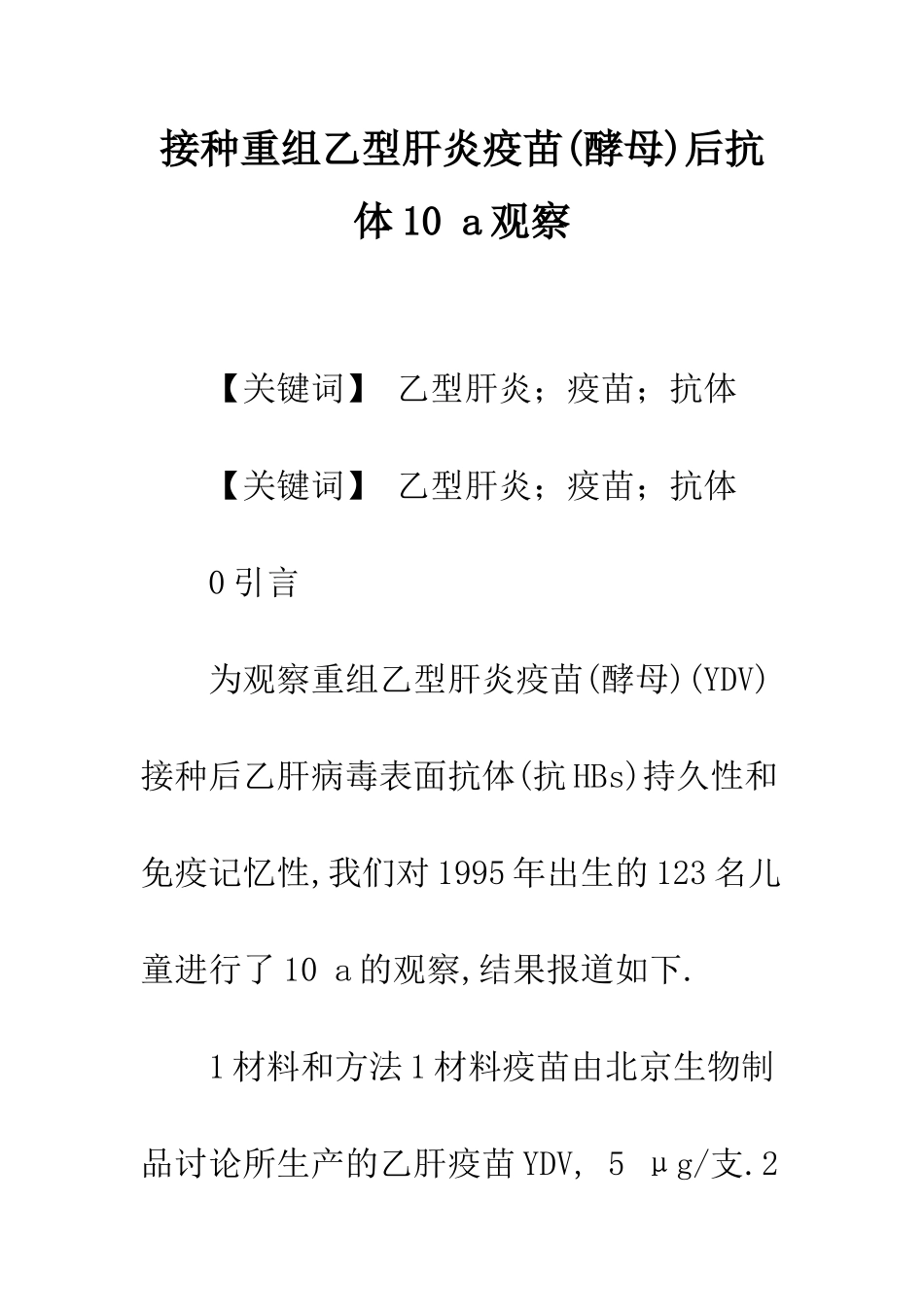 接种重组乙型肝炎疫苗(酵母)后抗体10 a观察

【关键词】 乙型肝炎；疫苗；抗体

【关键词】 乙型肝炎；疫苗；抗体

0引言

为观察重组乙型肝炎疫苗(酵母)(YDV)接种后乙肝病毒表面抗体(抗HBs)持久性和免疫记忆性,我们对1995年出生的123名儿童进行了10 a的观察,结果报道如下.

1材料和方法1材料疫苗由北京生物制品讨论所生产的乙肝疫苗YDV, 5 μg/支.2